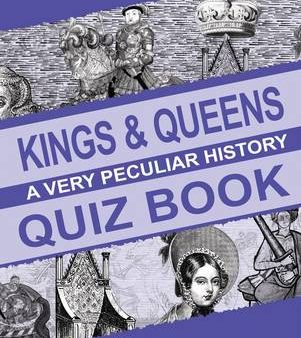 KINGS & QUEENS
A VERY PECULIAR HISTORY
QUIZ BOOK